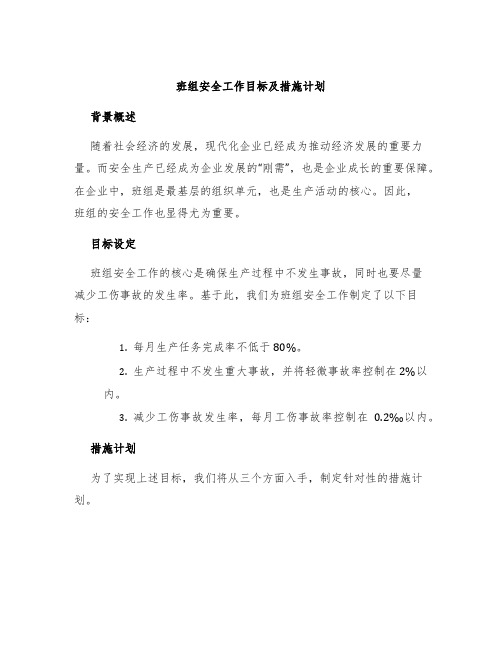 班组安全工作目标及措施计划

背景概述

随着社会经济的发展，现代化企业已经成为推动经济发展的重要力量。而安全生产已经成为企业发展的“刚需”，也是企业成长的重要保障。在企业中，班组是最基层的组织单元，也是生产活动的核心。因此，班组的安全工作也显得尤为重要。

目标设定

班组安全工作的核心是确保生产过程中不发生事故，同时也要尽量减少工伤事故的发生率。基于此，我们为班组安全工作制定了以下目标：

1. 每月生产任务完成率不低于80%。

2. 生产过程中不发生重大事故，并将轻微事故率控制在2%以内。

3. 减少工伤事故发生率，每月工伤事故率控制在 0.2‰以内。

措施计划

为了实现上述目标，我们将从三个方面入手，制定针对性的措施计划。